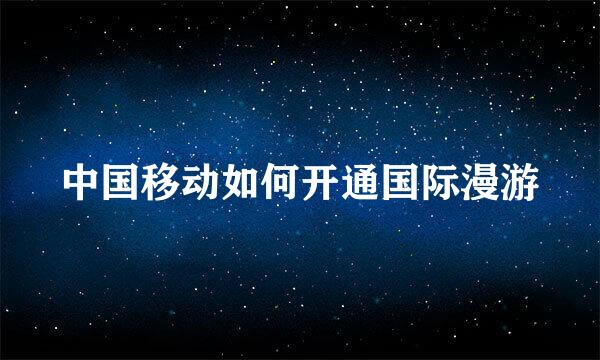 中国移动如何开通国际漫游